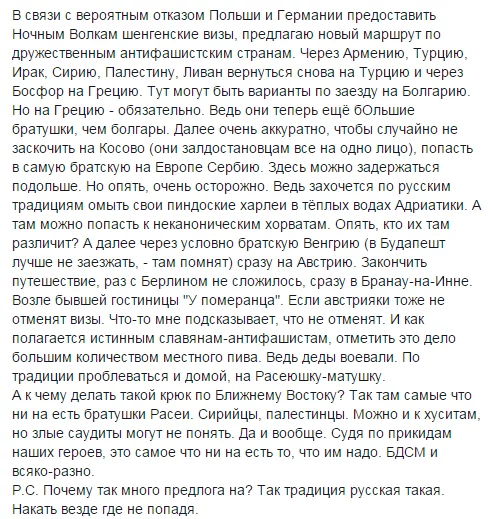 В связи с вероятным отказом Польши и Германии предоставить Ночным Волкам шенгенские визы, предлагаю новый маршрут по дружественным антифашистским странам. Через Армению, Турцию, Ирак, Сирию, Палестину, Ливан вернуться снова на Турцию и через Босфор на Грецию. Тут могут быть варианты по заезду на Болгарию. Но на Грецию - обязательно. Ведь они теперь ещё бОльшие братушки, чем болгары. Далее очень аккуратно, чтобы случайно не заскочить на Косово (они залдостановцам все на одно лицо), попасть в самую братскую на Европе Сербию. Здесь можно задержаться подольше. Но опять, очень осторожно. Ведь захочется по русским традициям омыть свои пиндоские харлеи в тёплых водах Адриатики. А там можно попасть к неканоническим хорватам. Опять, кто их там различит? А далее через условно братскую Венгрию (в Будапешт лучше не заезжать, - там помнят) сразу на Австрию. Закончить путешествие, раз с Берлином не сложилось, сразу в Бранау-на-Инне. Возле бывшей гостиницы "У померанца". Если австрияки тоже не отменят визы. Что-то мне подсказывает, что не отменят. И как полагается истинным славянам-антифашистам, отметить это дело большим количеством местного пива. Ведь деды воевали. По традиции проблеваться и домой, на Расеюшку-матушку.
А к чему делать такой крюк по Ближнему Востоку? Так там самые что ни на есть братушки Расеи. Сирийцы, палестинцы. Можно и к хуситам, но злые саудиты могут не понять. Да и вообще. Судя по прикидам наших героев, это самое что ни на есть то, что им надо. БДСМ и всяко-разно.
P.C. Почему так много предлога на? Так традиция русская такая. Накать везде где не попадя.